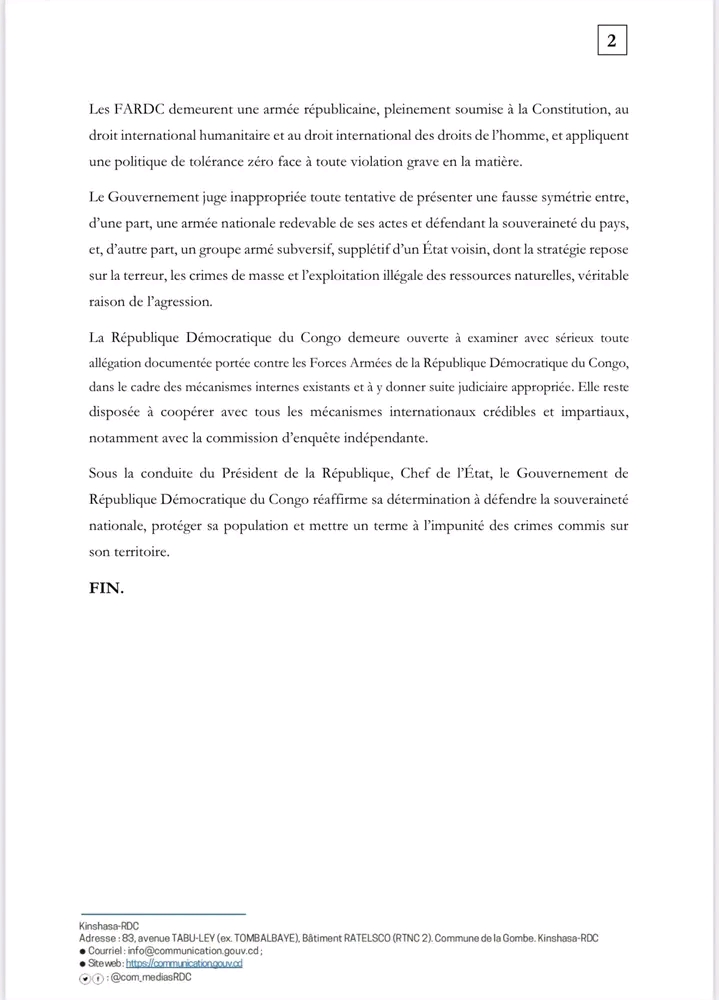 2

Les FARDC demeurent une armée républicaine, pleinement soumise à la Constitution, au droit international humanitaire et au droit international des droits de l'homme, et appliquent une politique de tolérance zéro face à toute violation grave en la matière.

Le Gouvernement juge inappropriée toute tentative de présenter une fausse symétrie entre, d'une part, une armée nationale redevable de ses actes et défendant la souveraineté du pays, et, d'autre part, un groupe armé subversif, supplétif d'un État voisin, dont la stratégie repose sur la terreur, les crimes de masse et l'exploitation illégale des ressources naturelles, véritable raison de l'agression.

La République Démocratique du Congo demeure ouverte à examiner avec sérieux toute allégation documentée portée contre les Forces Armées de la République Démocratique du Congo, dans le cadre des mécanismes internes existants et à y donner suite judiciaire appropriée. Elle reste disposée à coopérer avec tous les mécanismes internationaux crédibles et impartiaux, notamment avec la commission d'enquête indépendante.

Sous la conduite du Président de la République, Chef de l'État, le Gouvernement de République Démocratique du Congo réaffirme sa détermination à défendre la souveraineté nationale, protéger sa population et mettre un terme à l'impunité des crimes commis sur son territoire.

FIN.

Kinshasa-RDC
Adresse : 83, avenue TABU-LEY (ex. TOMBALBAYE), Bâtiment RATELSCO (RTNC 2). Commune de la Gombe. Kinshasa-RDC
● Courriel : info@communication.gouv.cd ;
● Site web : https://communication.gouv.cd
: @com_mediasRDC